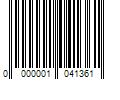 0 000001 041361